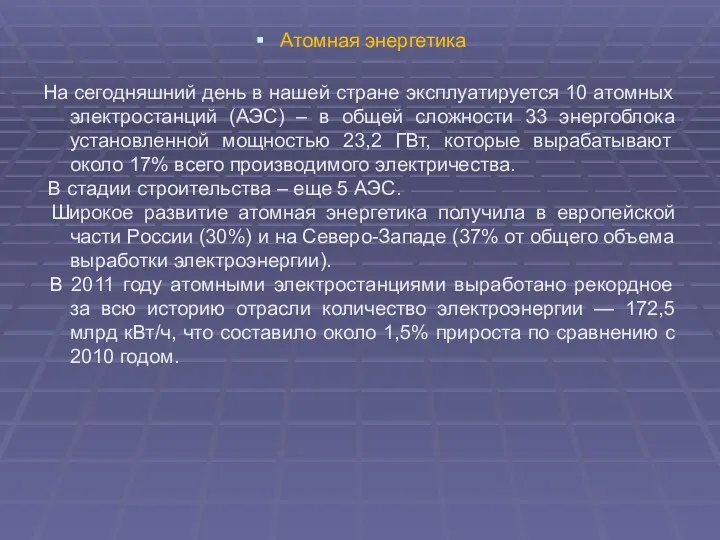 Атомная энергетика

На сегодняшний день в нашей стране эксплуатируется 10 атомных электростанций (АЭС) – в общей сложности 33 энергоблока установленной мощностью 23,2 ГВт, которые вырабатывают около 17% всего производимого электричества.

В стадии строительства – еще 5 АЭС.

Широкое развитие атомная энергетика получила в европейской части России (30%) и на Северо-Западе (37% от общего объема выработки электроэнергии).

В 2011 году атомными электростанциями выработано рекордное за всю историю отрасли количество электроэнергии — 172,5 млрд кВт/ч, что составило около 1,5% прироста по сравнению с 2010 годом.